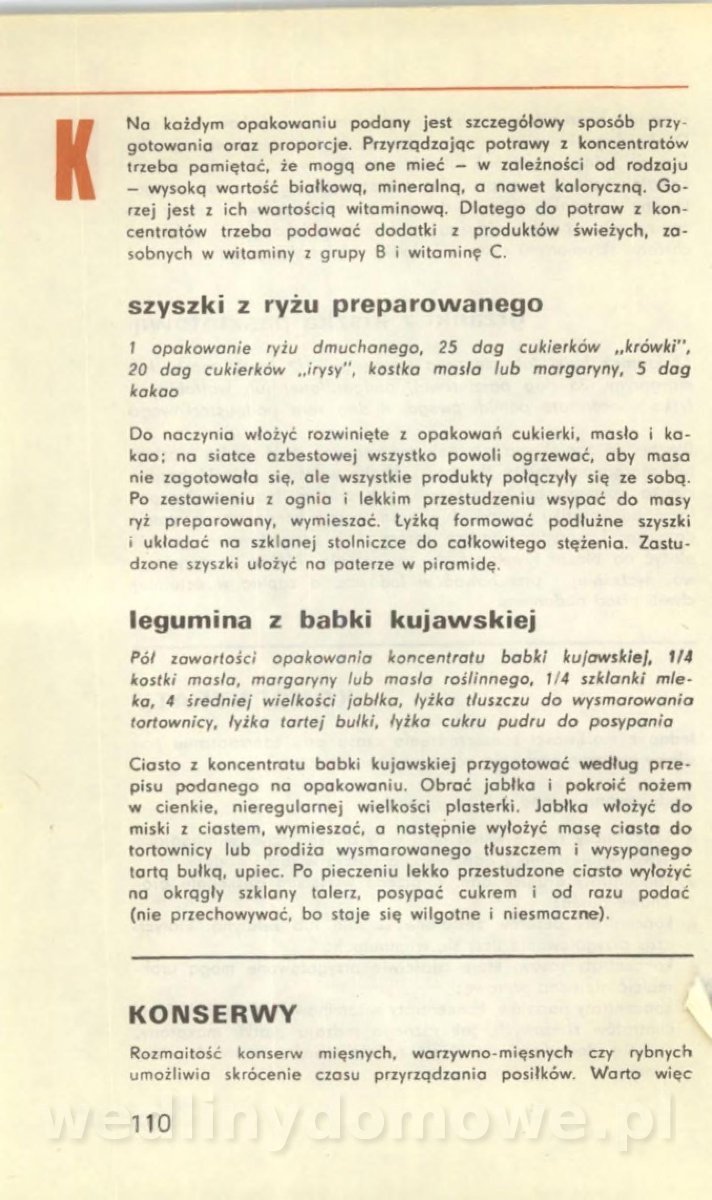 K

Na każdym opakowaniu podany jest szczegółowy sposób przygotowania oraz proporcje. Przyrządzając potrawy z koncentratów trzeba pamiętać, że mogą one mieć – w zależności od rodzaju – wysoką wartość białkową, mineralną, a nawet kaloryczną. Gorzej jest z ich wartością witaminową. Dlatego do potraw z koncentratów trzeba podawać dodatki z produktów świeżych, zasobnych w witaminy z grupy B i witaminę C.

szyszki z ryżu preparowanego

1 opakowanie ryżu dmuchanego, 25 dag cukierków „krówki", 20 dag cukierków „irysy", kostka masła lub margaryny, 5 dag kakao

Do naczynia włożyć rozwinięte z opakowań cukierki, masło i kakao; na siatce azbestowej wszystko powoli ogrzewać, aby masa nie zagotowała się, ale wszystkie produkty połączyły się ze sobą. Po zestawieniu z ognia i lekkim przestudzeniu wsypać do masy ryż preparowany, wymieszać. Łyżką formować podłużne szyszki i układać na szklanej stolniczce do całkowitego stężenia. Zastudzone szyszki ułożyć na paterze w piramidę.

legumina z babki kujawskiej

Pół zawartości opakowania koncentratu babki kujawskiej, 1/4 kostki masła, margaryny lub masła roślinnego, 1/4 szklanki mleka, 4 średniej wielkości jabłka, łyżka tłuszczu do wysmarowania tortownicy, łyżka tartej bułki, łyżka cukru pudru do posypania

Ciasto z koncentratu babki kujawskiej przygotować według przepisu podanego na opakowaniu. Obrać jabłka i pokroić nożem w cienkie, nieregularnej wielkości plasterki. Jabłka włożyć do miski z ciastem, wymieszać, a następnie wyłożyć masę ciasta do tortownicy lub prodiża wysmarowanego tłuszczem i wysypanego tartą bułką, upiec. Po pieczeniu lekko przestudzone ciasto wyłożyć na okrągły szklany talerz, posypać cukrem i od razu podać (nie przechowywać, bo staje się wilgotne i niesmaczne).

KONSERWY

Rozmaitość konserw mięsnych, warzywno-mięsnych czy rybnych umożliwia skrócenie czasu przyrządzania posiłków. Warto więc

110

wedlinydomowe.pl